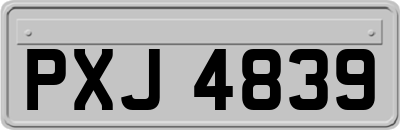 PXJ 4839